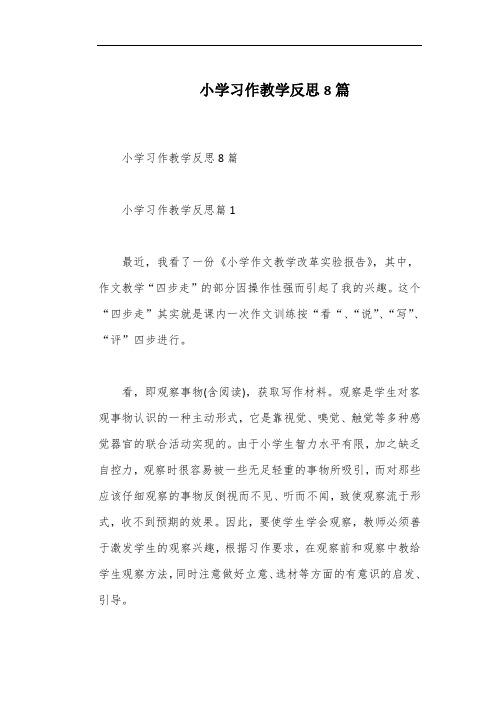 小学习作教学反思8篇

小学习作教学反思8篇

小学习作教学反思篇1

最近，我看了一份《小学作文教学改革实验报告》，其中，作文教学“四步走”的部分因操作性强而引起了我的兴趣。这个“四步走”其实就是课内一次作文训练按“看“、“说”、“写”、“评”四步进行。

看，即观察事物(含阅读)，获取写作材料。观察是学生对客观事物认识的一种主动形式，它是靠视觉、嗅觉、触觉等多种感觉器官的联合活动实现的。由于小学生智力水平有限，加之缺乏自控力，观察时很容易被一些无足轻重的事物所吸引，而对那些应该仔细观察的事物反倒视而不见、听而不闻，致使观察流于形式，收不到预期的效果。因此，要使学生学会观察，教师必须善于激发学生的观察兴趣，根据习作要求，在观察前和观察中教给学生观察方法，同时注意做好立意、选材等方面的有意识的启发、引导。